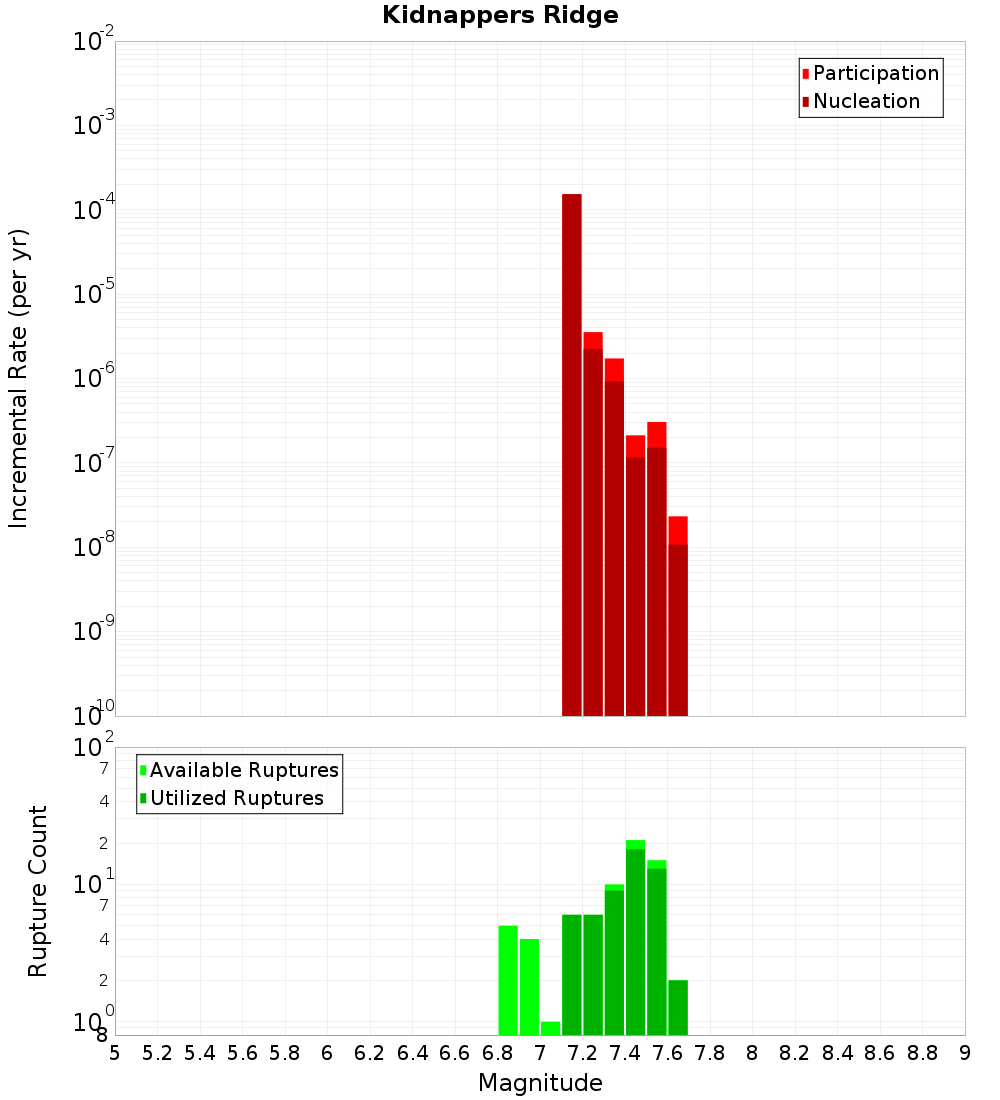 Kidnappers Ridge

Participation
Nucleation

Incremental Rate (per yr)

$10^{-2}$
$10^{-3}$
$10^{-4}$
$10^{-5}$
$10^{-6}$
$10^{-7}$
$10^{-8}$
$10^{-9}$
$10^{-10}$

Available Ruptures
Utilized Ruptures

Rupture Count

$10^{2}$
7
4
2
$10^{1}$
7
4
2
$10^{0}$
8

5 5.2 5.4 5.6 5.8 6 6.2 6.4 6.6 6.8 7 7.2 7.4 7.6 7.8 8 8.2 8.4 8.6 8.8 9

Magnitude